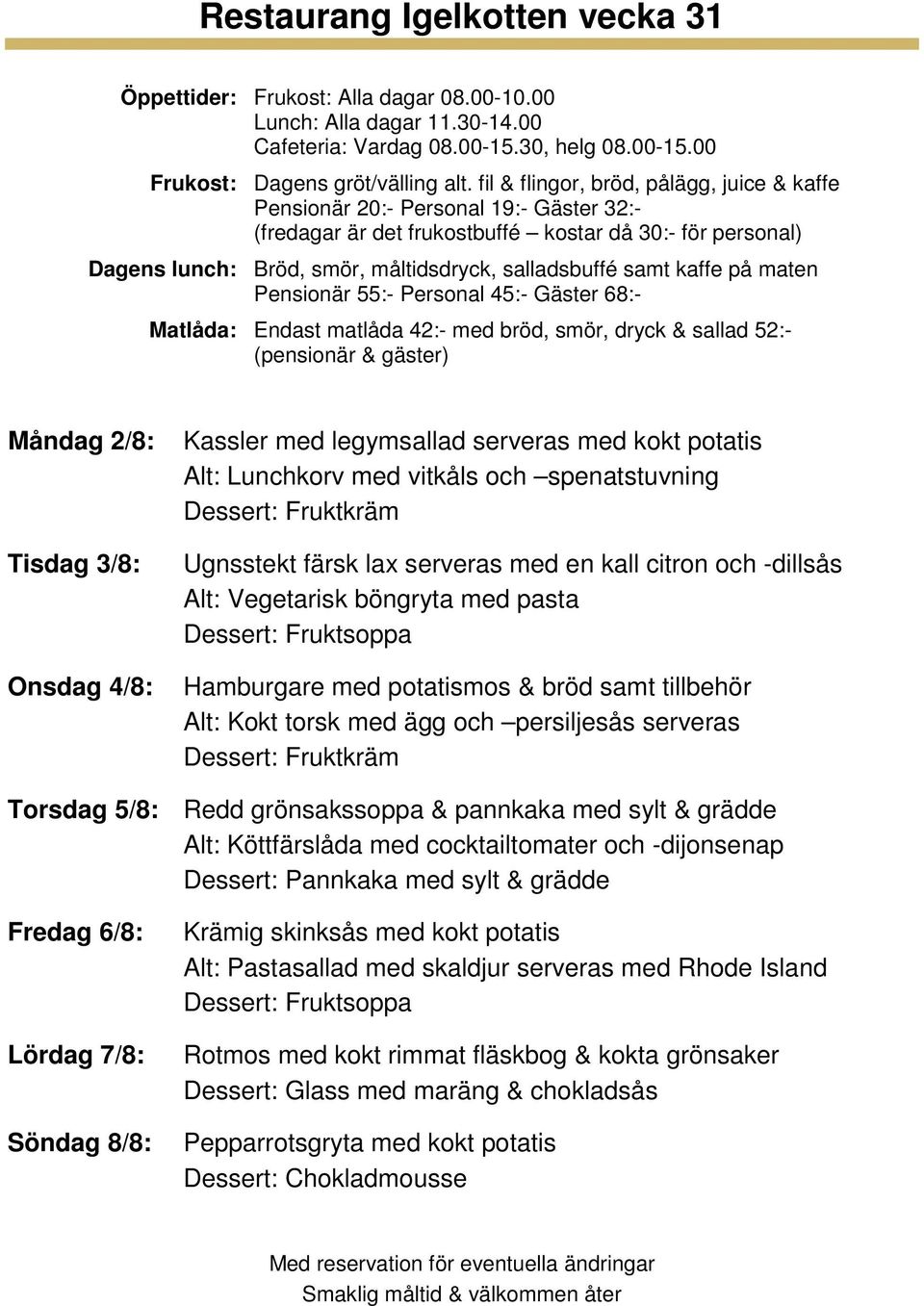 Restaurang Igelkotten vecka 31

Öppettider: Frukost: Alla dagar 08.00-10.00
Lunch: Alla dagar 11.30-14.00
Cafeteria: Vardag 08.00-15.30, helg 08.00-15.00

Frukost: Dagens gröt/välling alt. fil & flingor, bröd, pålägg, juice & kaffe
Pensionär 20:- Personal 19:- Gäster 32:-
(fredagar är det frukostbuffé – kostar då 30:- för personal)

Dagens lunch: Bröd, smör, måltidsdryck, salladsbuffé samt kaffe på maten
Pensionär 55:- Personal 45:- Gäster 68:-

Matlåda: Endast matlåda 42:- med bröd, smör, dryck & sallad 52:-
(pensionär & gäster)

Måndag 2/8: Kassler med legymsallad serveras med kokt potatis
Alt: Lunchkorv med vitkåls och –spenatstuvning
Dessert: Fruktkräm

Tisdag 3/8: Ugnsstekt färsk lax serveras med en kall citron och -dillsås
Alt: Vegetarisk böngryta med pasta
Dessert: Fruktsoppa

Onsdag 4/8: Hamburgare med potatismos & bröd samt tillbehör
Alt: Kokt torsk med ägg och –persiljesås serveras
Dessert: Fruktkräm

Torsdag 5/8: Redd grönsakssoppa & pannkaka med sylt & grädde
Alt: Köttfärslåda med cocktailtomater och -dijonsenap
Dessert: Pannkaka med sylt & grädde

Fredag 6/8: Krämig skinksås med kokt potatis
Alt: Pastasallad med skaldjur serveras med Rhode Island
Dessert: Fruktsoppa

Lördag 7/8: Rotmos med kokt rimmat fläskbog & kokta grönsaker
Dessert: Glass med maräng & chokladsås

Söndag 8/8: Pepparrotsgryta med kokt potatis
Dessert: Chokladmousse

Med reservation för eventuella ändringar
Smaklig måltid & välkommen åter